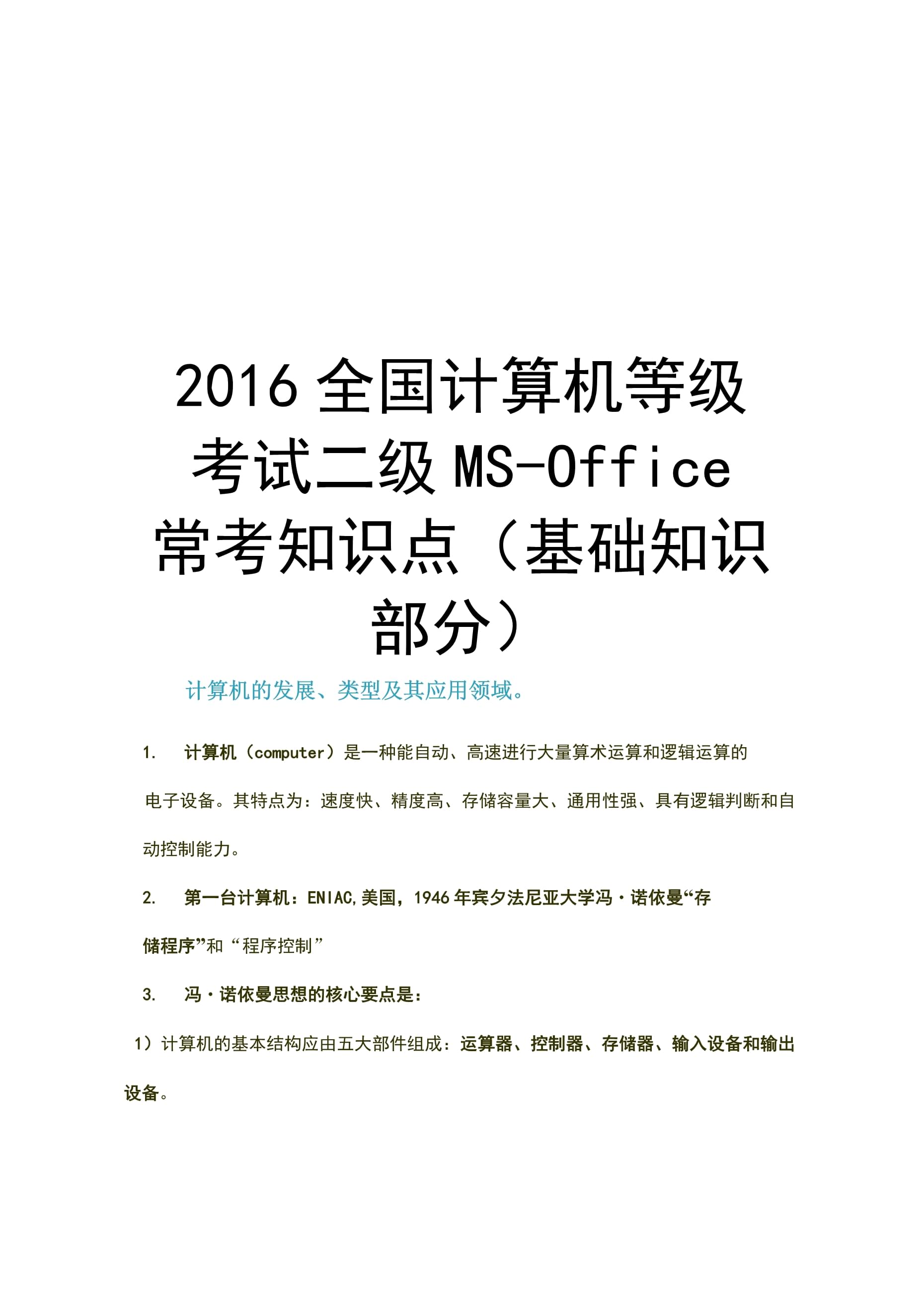 2016 全国计算机等级考试二级 MS-Office 常考知识点（基础知识部分）

计算机的发展、类型及其应用领域。

1. 计算机（computer）是一种能自动、高速进行大量算术运算和逻辑运算的电子设备。其特点为：速度快、精度高、存储容量大、通用性强、具有逻辑判断和自动控制能力。

2. 第一台计算机：ENIAC,美国，1946 年宾夕法尼亚大学冯·诺依曼“存储程序”和“程序控制”

3. 冯·诺依曼思想的核心要点是：

1）计算机的基本结构应由五大部件组成：运算器、控制器、存储器、输入设备和输出设备。